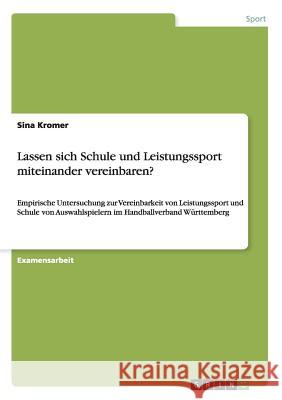 Sport

Sina Kromer

Lassen sich Schule und Leistungssport miteinander vereinbaren?

Empirische Untersuchung zur Vereinbarkeit von Leistungssport und Schule von Auswahlspielern im Handballverband Württemberg

Examensarbeit

Kraina Książek